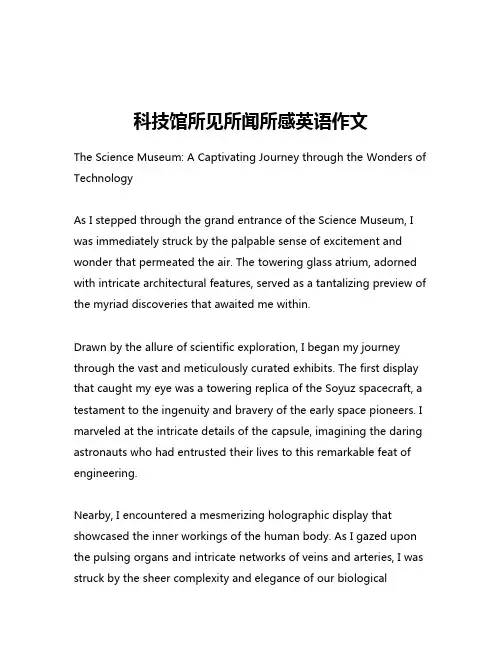 科技馆所见所闻所感英语作文

The Science Museum: A Captivating Journey through the Wonders of Technology

As I stepped through the grand entrance of the Science Museum, I was immediately struck by the palpable sense of excitement and wonder that permeated the air. The towering glass atrium, adorned with intricate architectural features, served as a tantalizing preview of the myriad discoveries that awaited me within.

Drawn by the allure of scientific exploration, I began my journey through the vast and meticulously curated exhibits. The first display that caught my eye was a towering replica of the Soyuz spacecraft, a testament to the ingenuity and bravery of the early space pioneers. I marveled at the intricate details of the capsule, imagining the daring astronauts who had entrusted their lives to this remarkable feat of engineering.

Nearby, I encountered a mesmerizing holographic display that showcased the inner workings of the human body. As I gazed upon the pulsing organs and intricate networks of veins and arteries, I was struck by the sheer complexity and elegance of our biological